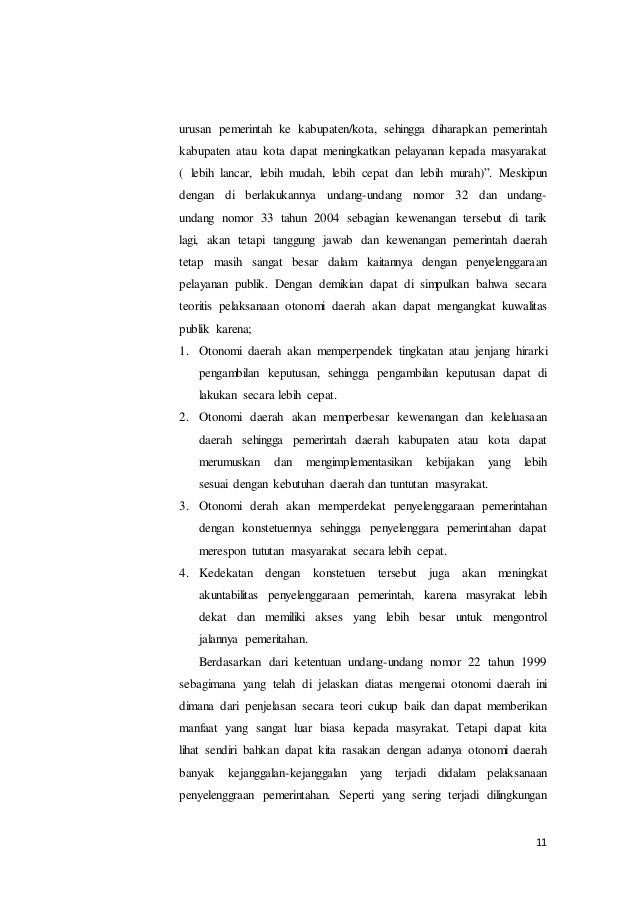 urusan pemerintah ke kabupaten/kota, sehingga diharapkan pemerintah kabupaten atau kota dapat meningkatkan pelayanan kepada masyarakat ( lebih lancar, lebih mudah, lebih cepat dan lebih murah)". Meskipun dengan di berlakukannya undang-undang nomor 32 dan undang-undang nomor 33 tahun 2004 sebagian kewenangan tersebut di tarik lagi, akan tetapi tanggung jawab dan kewenangan pemerintah daerah tetap masih sangat besar dalam kaitannya dengan penyelenggaraan pelayanan publik. Dengan demikian dapat di simpulkan bahwa secara teoritis pelaksanaan otonomi daerah akan dapat mengangkat kuwalitas publik karena;

1. Otonomi daerah akan memperpendek tingkatan atau jenjang hirarki pengambilan keputusan, sehingga pengambilan keputusan dapat di lakukan secara lebih cepat.
2. Otonomi daerah akan memperbesar kewenangan dan keleluasaan daerah sehingga pemerintah daerah kabupaten atau kota dapat merumuskan dan mengimplementasikan kebijakan yang lebih sesuai dengan kebutuhan daerah dan tuntutan masyrakat.
3. Otonomi derah akan memperdekat penyelenggaraan pemerintahan dengan konstetuennya sehingga penyelenggara pemerintahan dapat merespon tututan masyarakat secara lebih cepat.
4. Kedekatan dengan konstetuen tersebut juga akan meningkat akuntabilitas penyelenggaraan pemerintah, karena masyrakat lebih dekat dan memiliki akses yang lebih besar untuk mengontrol jalannya pemeritahan.

Berdasarkan dari ketentuan undang-undang nomor 22 tahun 1999 sebagimana yang telah di jelaskan diatas mengenai otonomi daerah ini dimana dari penjelasan secara teori cukup baik dan dapat memberikan manfaat yang sangat luar biasa kepada masyrakat. Tetapi dapat kita lihat sendiri bahkan dapat kita rasakan dengan adanya otonomi daerah banyak kejanggalan-kejanggalan yang terjadi didalam pelaksanaan penyelenggraan pemerintahan. Seperti yang sering terjadi dilingkungan

11